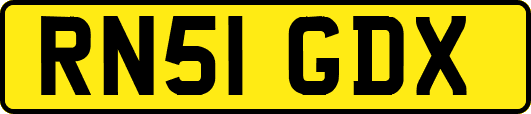 RN51 GDX